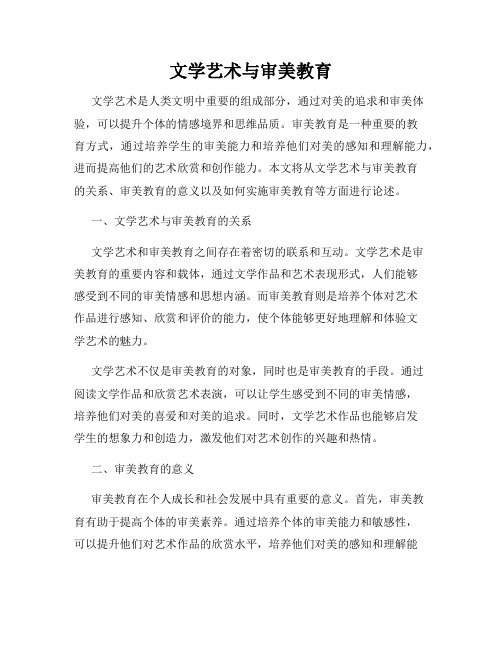 文学艺术与审美教育

文学艺术是人类文明中重要的组成部分，通过对美的追求和审美体验，可以提升个体的情感境界和思维品质。审美教育是一种重要的教育方式，通过培养学生的审美能力和培养他们对美的感知和理解能力，进而提高他们的艺术欣赏和创作能力。本文将从文学艺术与审美教育的关系、审美教育的意义以及如何实施审美教育等方面进行论述。

一、文学艺术与审美教育的关系

文学艺术和审美教育之间存在着密切的联系和互动。文学艺术是审美教育的重要内容和载体，通过文学作品和艺术表现形式，人们能够感受到不同的审美情感和思想内涵。而审美教育则是培养个体对艺术作品进行感知、欣赏和评价的能力，使个体能够更好地理解和体验文学艺术的魅力。

文学艺术不仅是审美教育的对象，同时也是审美教育的手段。通过阅读文学作品和欣赏艺术表演，可以让学生感受到不同的审美情感，培养他们对美的喜爱和对美的追求。同时，文学艺术作品也能够启发学生的想象力和创造力，激发他们对艺术创作的兴趣和热情。

二、审美教育的意义

审美教育在个人成长和社会发展中具有重要的意义。首先，审美教育有助于提高个体的审美素养。通过培养个体的审美能力和敏感性，可以提升他们对艺术作品的欣赏水平，培养他们对美的感知和理解能